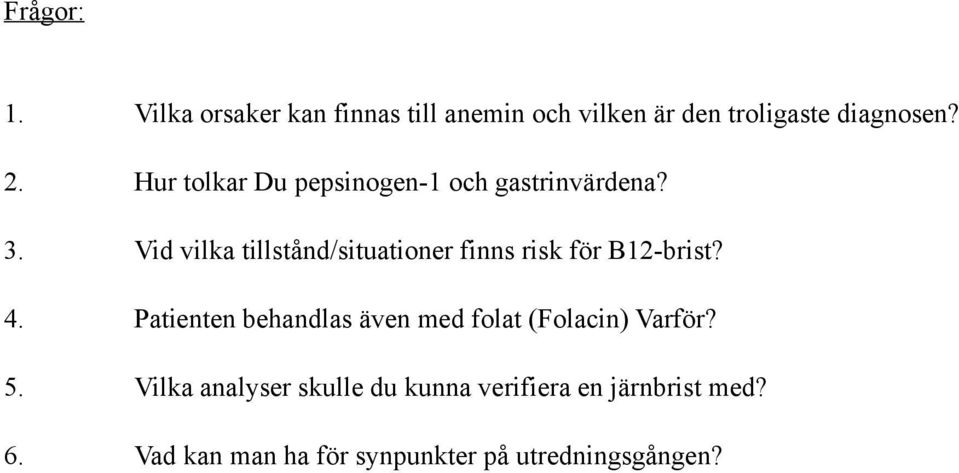 Frågor:

1. Vilka orsaker kan finnas till anemin och vilken är den troligaste diagnosen?

2. Hur tolkar Du pepsinogen-1 och gastrinvärdena?

3. Vid vilka tillstånd/situationer finns risk för B12-brist?

4. Patienten behandlas även med folat (Folacin) Varför?

5. Vilka analyser skulle du kunna verifiera en järnbrist med?

6. Vad kan man ha för synpunkter på utredningsgången?